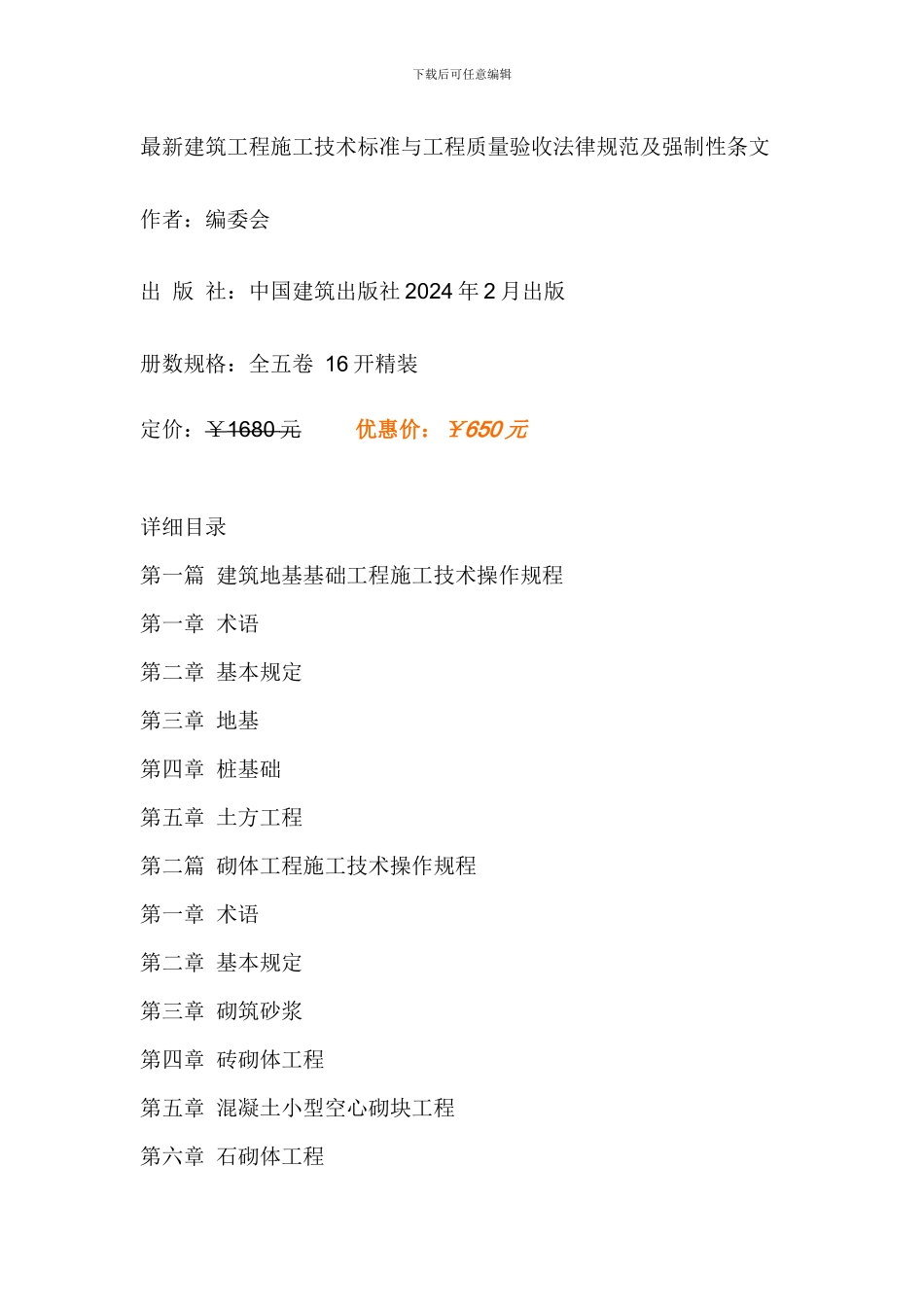 下载后可任意编辑

最新建筑工程施工技术标准与工程质量验收法律规范及强制性条文

作者：编委会

出 版 社：中国建筑出版社 2024 年 2 月出版

册数规格：全五卷 16 开精装

定价：￥1680 元　　优惠价：￥650 元

详细目录

第一篇 建筑地基基础工程施工技术操作规程

第一章 术语

第二章 基本规定

第三章 地基

第四章 桩基础

第五章 土方工程

第二篇 砌体工程施工技术操作规程

第一章 术语

第二章 基本规定

第三章 砌筑砂浆

第四章 砖砌体工程

第五章 混凝土小型空心砌块工程

第六章 石砌体工程